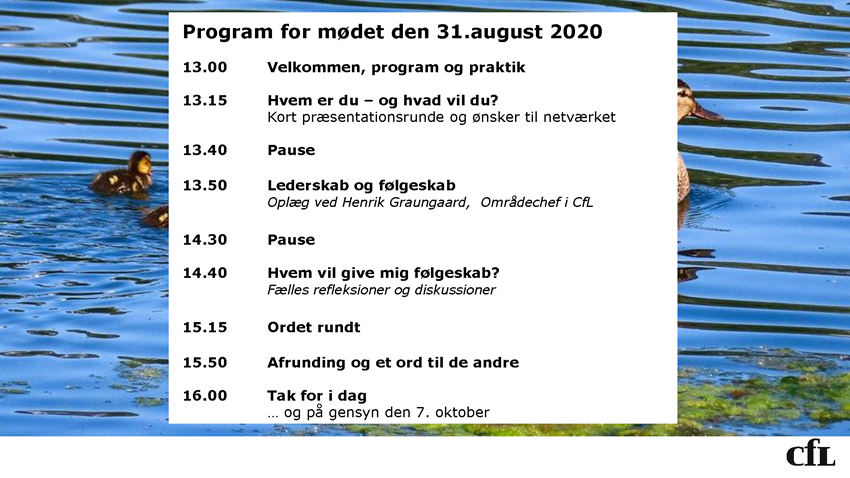 Program for mødet den 31.august 2020

13.00 Velkommen, program og praktik

13.15 Hvem er du – og hvad vil du?
Kort præsentationsrunde og ønsker til netværket

13.40 Pause

13.50 Lederskab og følgeskab
Oplæg ved Henrik Graungaard, Områdechef i CfL

14.30 Pause

14.40 Hvem vil give mig følgeskab?
Fælles refleksioner og diskussioner

15.15 Ordet rundt

15.50 Afrunding og et ord til de andre

16.00 Tak for i dag
… og på gensyn den 7. oktober

CfL